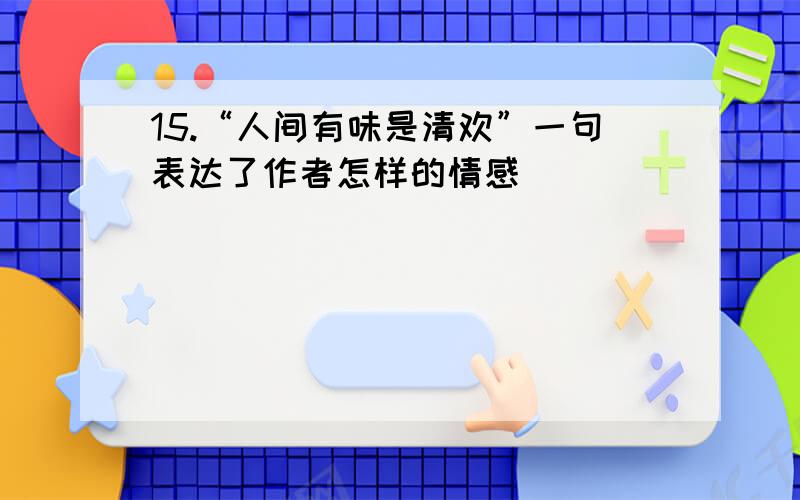 15.“人间有味是清欢”一句表达了作者怎样的情感